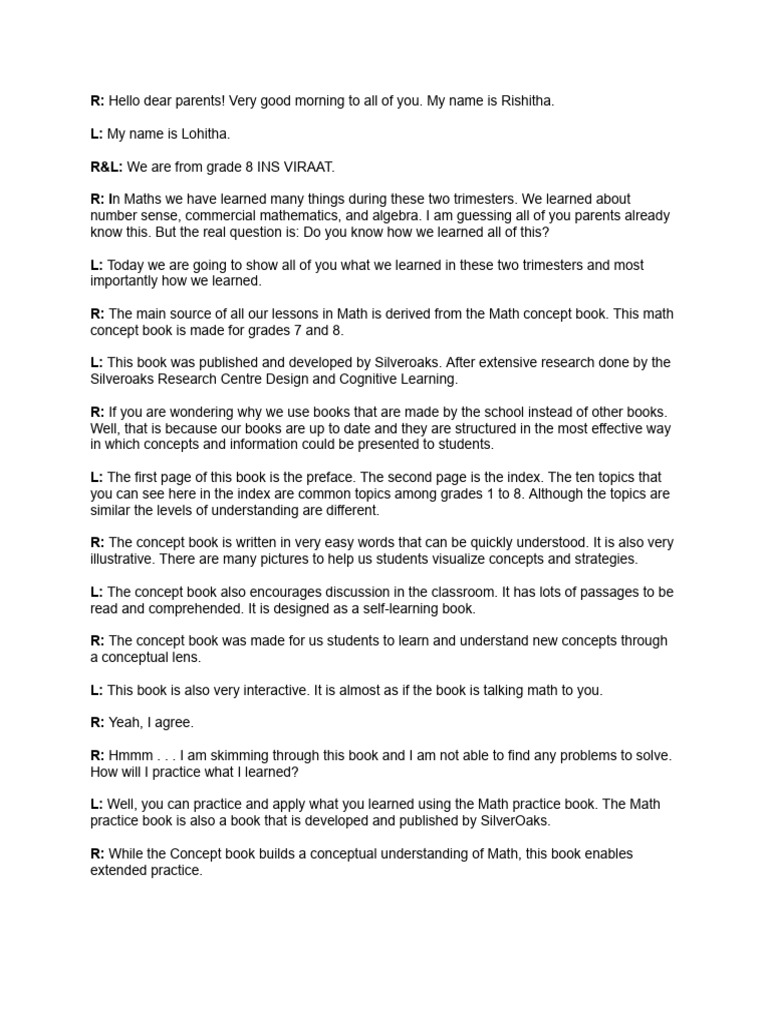 R: Hello dear parents! Very good morning to all of you. My name is Rishitha.

L: My name is Lohitha.

R&L: We are from grade 8 INS VIRAAT.

R: In Maths we have learned many things during these two trimesters. We learned about number sense, commercial mathematics, and algebra. I am guessing all of you parents already know this. But the real question is: Do you know how we learned all of this?

L: Today we are going to show all of you what we learned in these two trimesters and most importantly how we learned.

R: The main source of all our lessons in Math is derived from the Math concept book. This math concept book is made for grades 7 and 8.

L: This book was published and developed by Silveroaks. After extensive research done by the Silveroaks Research Centre Design and Cognitive Learning.

R: If you are wondering why we use books that are made by the school instead of other books. Well, that is because our books are up to date and they are structured in the most effective way in which concepts and information could be presented to students.

L: The first page of this book is the preface. The second page is the index. The ten topics that you can see here in the index are common topics among grades 1 to 8. Although the topics are similar the levels of understanding are different.

R: The concept book is written in very easy words that can be quickly understood. It is also very illustrative. There are many pictures to help us students visualize concepts and strategies.

L: The concept book also encourages discussion in the classroom. It has lots of passages to be read and comprehended. It is designed as a self-learning book.

R: The concept book was made for us students to learn and understand new concepts through a conceptual lens.

L: This book is also very interactive. It is almost as if the book is talking math to you.

R: Yeah, I agree.

R: Hmmm . . . I am skimming through this book and I am not able to find any problems to solve. How will I practice what I learned?

L: Well, you can practice and apply what you learned using the Math practice book. The Math practice book is also a book that is developed and published by SilverOaks.

R: While the Concept book builds a conceptual understanding of Math, this book enables extended practice.